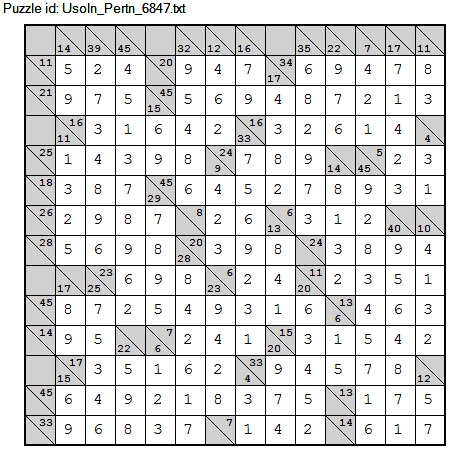 Puzzle id: Usoln_Pertn_6847.txt

| | 14 | 39 | 45 | | 32 | 12 | 16 | | 35 | 22 | 7 | 17 | 11 |
|---|---|---|---|---|---|---|---|---|---|---|---|---|---|
| 11 | 5 | 2 | 4 | 20 | 9 | 4 | 7 | 34 17 | 6 | 9 | 4 | 7 | 8 |
| 21 | 9 | 7 | 5 | 45 15 | 5 | 6 | 9 | 4 | 8 | 7 | 2 | 1 | 3 |
| | 16 11 | 3 | 1 | 6 | 4 | 2 | 16 33 | 3 | 2 | 6 | 1 | 4 | 4 |
| 25 | 1 | 4 | 3 | 9 | 8 | 24 9 | 7 | 8 | 9 | 14 | 5 45 | 2 | 3 |
| 18 | 3 | 8 | 7 | 45 29 | 6 | 4 | 5 | 2 | 7 | 8 | 9 | 3 | 1 |
| 26 | 2 | 9 | 8 | 7 | 8 | 2 | 6 | 6 13 | 3 | 1 | 2 | 40 | 10 |
| 28 | 5 | 6 | 9 | 8 | 20 28 | 3 | 9 | 8 | 24 | 3 | 8 | 9 | 4 |
| | 17 | 23 25 | 6 | 9 | 8 | 6 23 | 2 | 4 | 11 20 | 2 | 3 | 5 | 1 |
| 45 | 8 | 7 | 2 | 5 | 4 | 9 | 3 | 1 | 6 | 13 6 | 4 | 6 | 3 |
| 14 | 9 | 5 | 22 | 7 6 | 2 | 4 | 1 | 15 20 | 3 | 1 | 5 | 4 | 2 |
| | 17 15 | 3 | 5 | 1 | 6 | 2 | 33 4 | 9 | 4 | 5 | 7 | 8 | 12 |
| 45 | 6 | 4 | 9 | 2 | 1 | 8 | 3 | 7 | 5 | 13 | 1 | 7 | 5 |
| 33 | 9 | 6 | 8 | 3 | 7 | 7 | 1 | 4 | 2 | 14 | 6 | 1 | 7 |